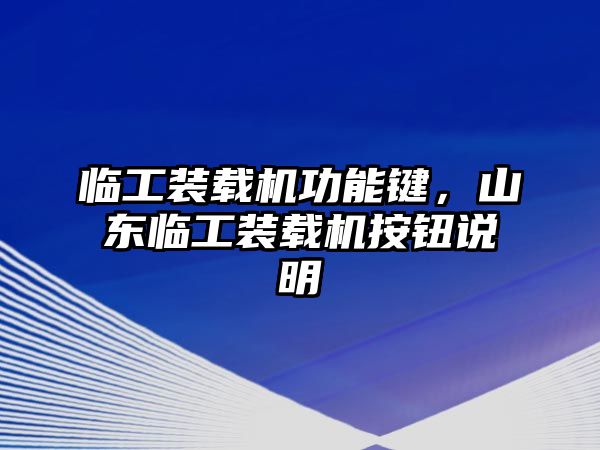 临工装载机功能键，山东临工装载机按钮说明